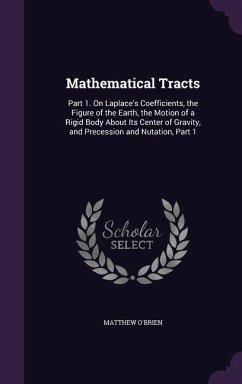 Mathematical Tracts

Part 1. On Laplace's Coefficients, the Figure of the Earth, the Motion of a Rigid Body About Its Center of Gravity, and Precession and Nutation, Part 1

Scholar
SELECT

MATTHEW O'BRIEN